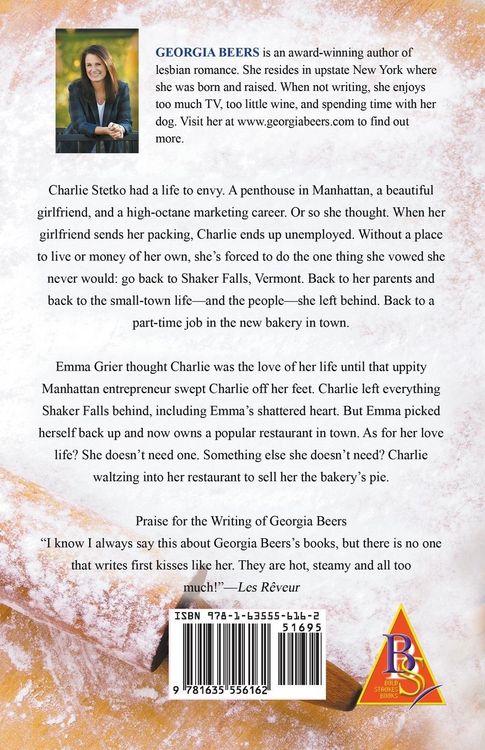 GEORGIA BEERS is an award-winning author of lesbian romance. She resides in upstate New York where she was born and raised. When not writing, she enjoys too much TV, too little wine, and spending time with her dog. Visit her at www.georgiabeers.com to find out more.

Charlie Stetko had a life to envy. A penthouse in Manhattan, a beautiful girlfriend, and a high-octane marketing career. Or so she thought. When her girlfriend sends her packing, Charlie ends up unemployed. Without a place to live or money of her own, she's forced to do the one thing she vowed she never would: go back to Shaker Falls, Vermont. Back to her parents and back to the small-town life—and the people—she left behind. Back to a part-time job in the new bakery in town.

Emma Grier thought Charlie was the love of her life until that uppity Manhattan entrepreneur swept Charlie off her feet. Charlie left everything Shaker Falls behind, including Emma's shattered heart. But Emma picked herself back up and now owns a popular restaurant in town. As for her love life? She doesn't need one. Something else she doesn't need? Charlie waltzing into her restaurant to sell her the bakery's pie.

Praise for the Writing of Georgia Beers
"I know I always say this about Georgia Beers's books, but there is no one that writes first kisses like her. They are hot, steamy and all too much!"—Les Rêveur

ISBN 978-1-63555-616-2
51695
9 781635 556162

BS
BOLD STROKES BOOKS